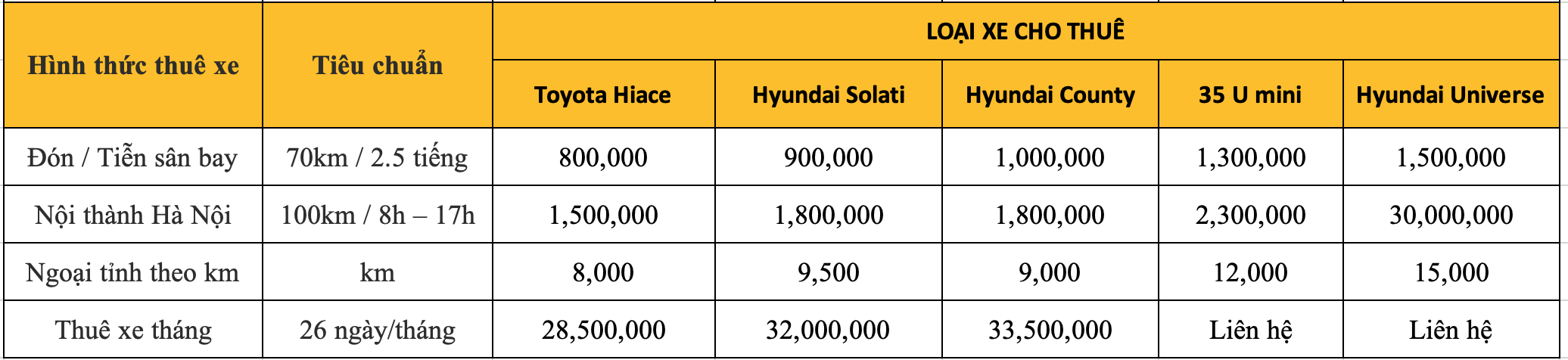 | Hình thức thuê xe | Tiêu chuẩn | LOẠI XE CHO THUÊ | | | | |
|---|---|---|---|---|---|---|
| | | Toyota Hiace | Hyundai Solati | Hyundai County | 35 U mini | Hyundai Universe |
| Đón / Tiễn sân bay | 70km / 2.5 tiếng | 800,000 | 900,000 | 1,000,000 | 1,300,000 | 1,500,000 |
| Nội thành Hà Nội | 100km / 8h – 17h | 1,500,000 | 1,800,000 | 1,800,000 | 2,300,000 | 30,000,000 |
| Ngoại tỉnh theo km | km | 8,000 | 9,500 | 9,000 | 12,000 | 15,000 |
| Thuê xe tháng | 26 ngày/tháng | 28,500,000 | 32,000,000 | 33,500,000 | Liên hệ | Liên hệ |